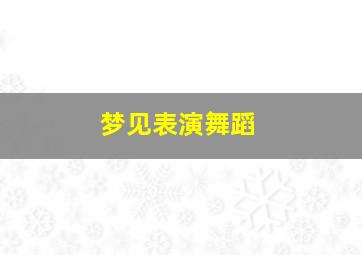 梦见表演舞蹈